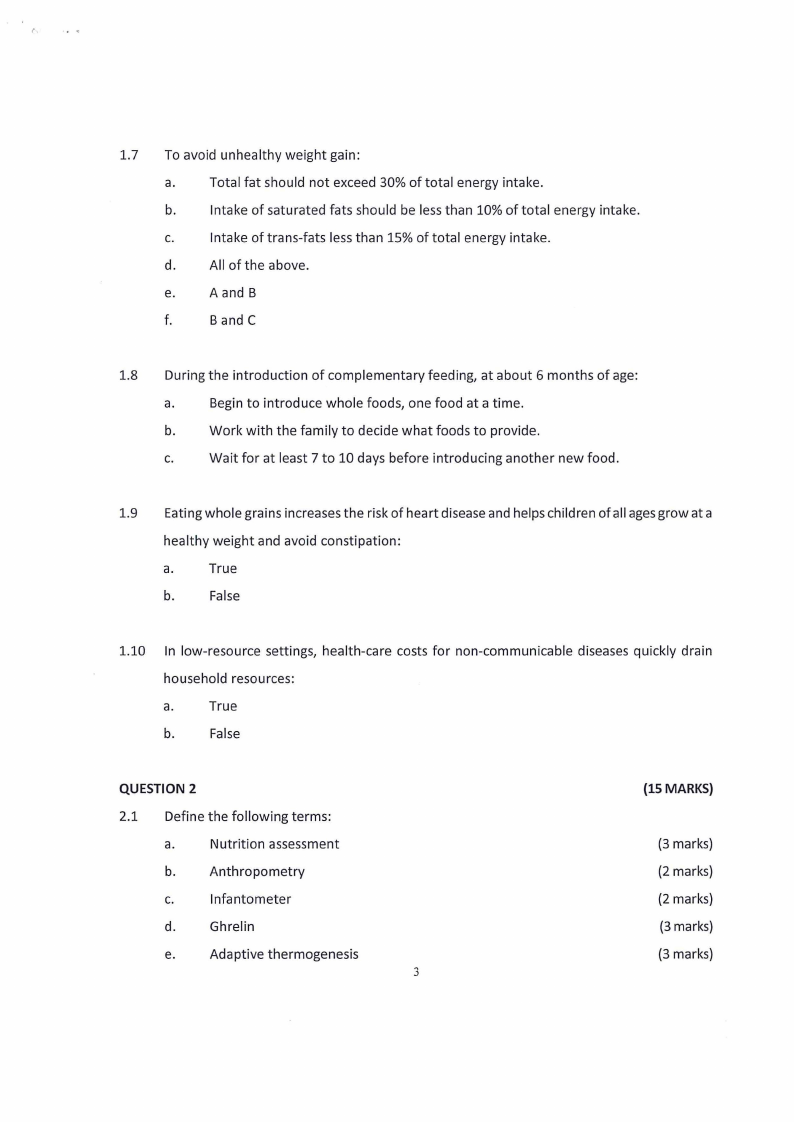 1.7 To avoid unhealthy weight gain:

a. Total fat should not exceed 30% of total energy intake.

b. Intake of saturated fats should be less than 10% of total energy intake.

c. Intake of trans-fats less than 15% of total energy intake.

d. All of the above.

e. A and B

f. B and C

1.8 During the introduction of complementary feeding, at about 6 months of age:

a. Begin to introduce whole foods, one food at a time.

b. Work with the family to decide what foods to provide.

c. Wait for at least 7 to 10 days before introducing another new food.

1.9 Eating whole grains increases the risk of heart disease and helps children of all ages grow at a healthy weight and avoid constipation:

a. True

b. False

1.10 In low-resource settings, health-care costs for non-communicable diseases quickly drain household resources:

a. True

b. False

QUESTION 2 (15 MARKS)

2.1 Define the following terms:

a. Nutrition assessment (3 marks)

b. Anthropometry (2 marks)

c. Infantometer (2 marks)

d. Ghrelin (3 marks)

e. Adaptive thermogenesis (3 marks)

3